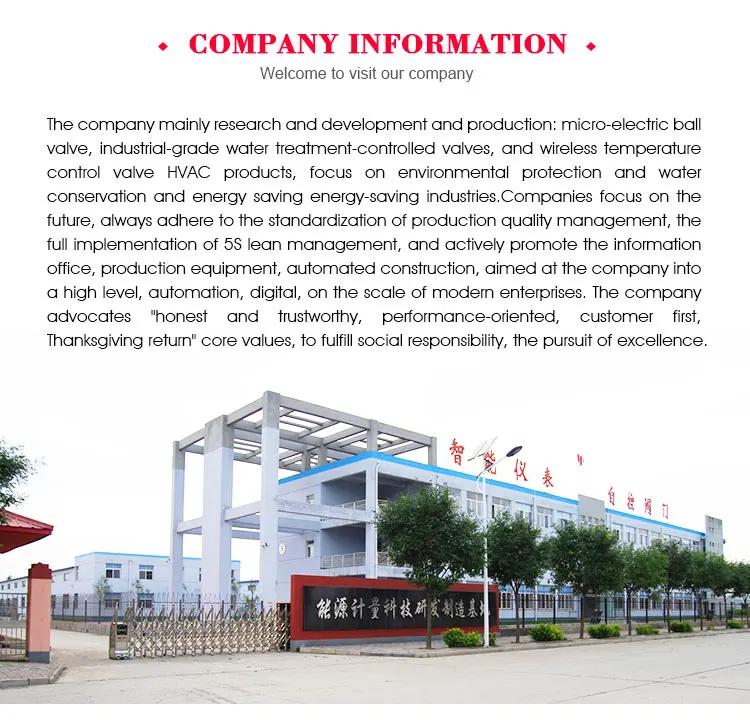 COMPANY INFORMATION

Welcome to visit our company

The company mainly research and development and production: micro-electric ball valve, industrial-grade water treatment-controlled valves, and wireless temperature control valve HVAC products, focus on environmental protection and water conservation and energy saving energy-saving industries.Companies focus on the future, always adhere to the standardization of production quality management, the full implementation of 5S lean management, and actively promote the information office, production equipment, automated construction, aimed at the company into a high level, automation, digital, on the scale of modern enterprises. The company advocates "honest and trustworthy, performance-oriented, customer first, Thanksgiving return" core values, to fulfill social responsibility, the pursuit of excellence.

智能仪表

自控阀门

能源计量科技研发制造基地